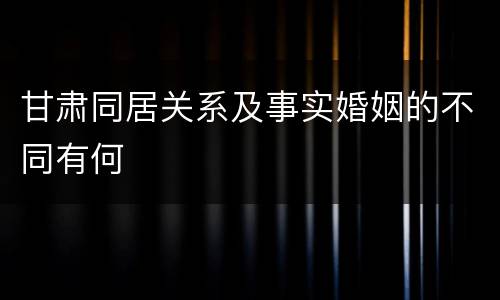 甘肃同居关系及事实婚姻的不同有何